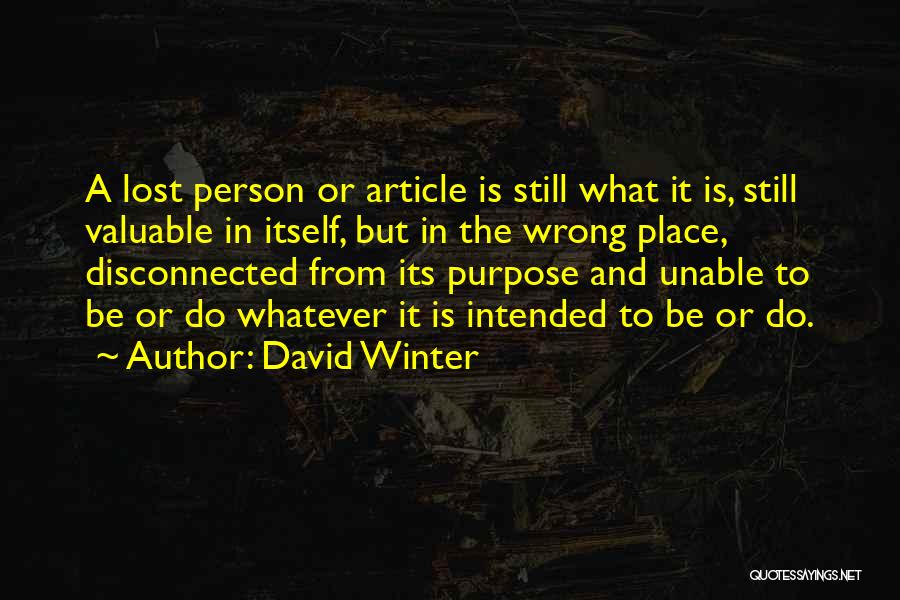 A lost person or article is still what it is, still valuable in itself, but in the wrong place, disconnected from its purpose and unable to be or do whatever it is intended to be or do.

~ Author: David Winter

QUOTESSAYINGS.NET